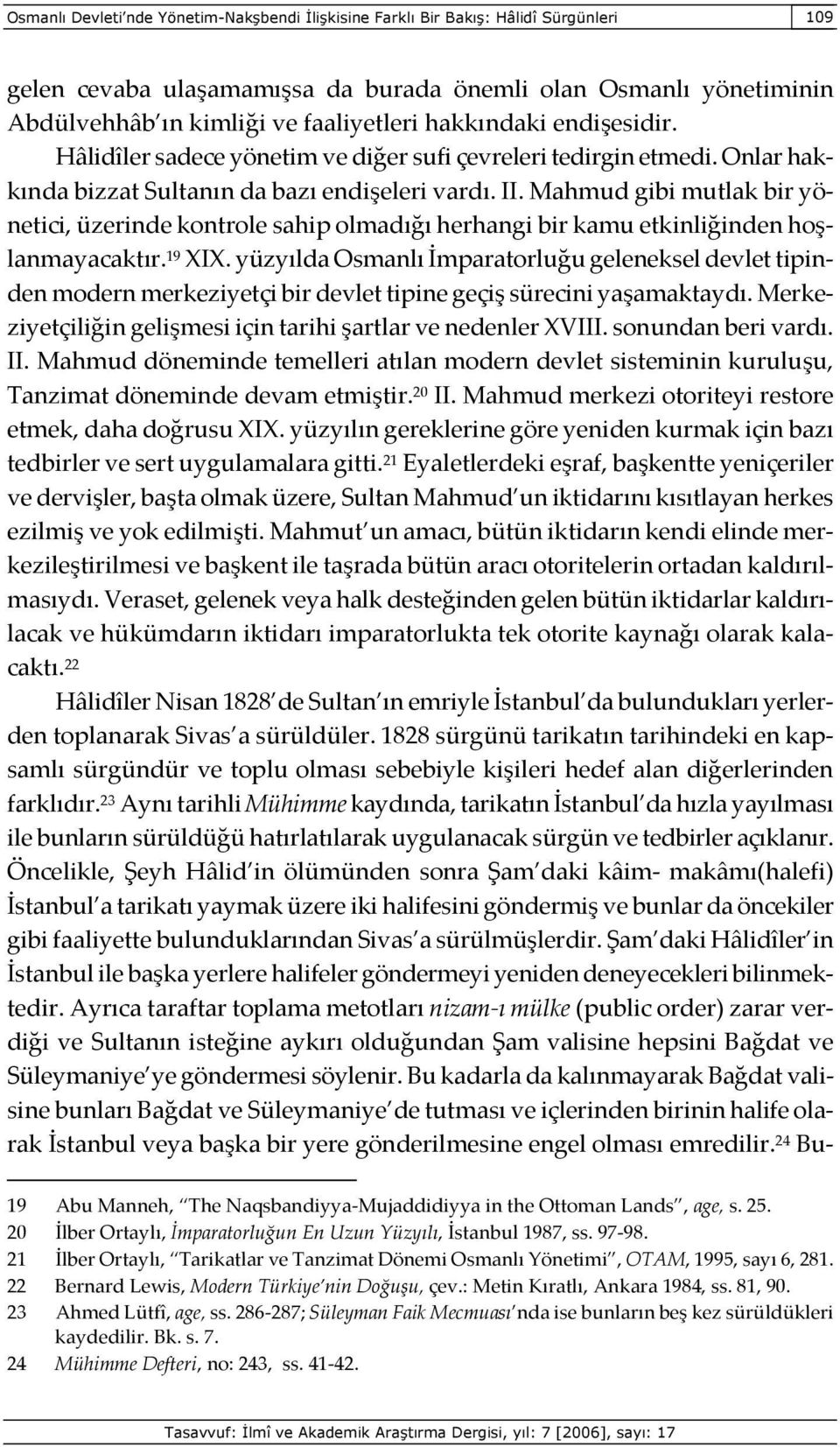 Osmanlı Devleti'nde Yönetim-Nakşbendi İlişkisine Farklı Bir Bakış: Hâlidî Sürgünleri

109

gelen cevaba ulaşamamışsa da burada önemli olan Osmanlı yönetiminin Abdülvehhâb'ın kimliği ve faaliyetleri hakkındaki endişesidir. Hâlidîler sadece yönetim ve diğer sufi çevreleri tedirgin etmedi. Onlar hakkında bizzat Sultanın da bazı endişeleri vardı. II. Mahmud gibi mutlak bir yönetici, üzerinde kontrole sahip olmadığı herhangi bir kamu etkinliğinden hoşlanmayacaktır.$^{19}$ XIX. yüzyılda Osmanlı İmparatorluğu geleneksel devlet tipinden modern merkeziyetçi bir devlet tipine geçiş sürecini yaşamaktaydı. Merkeziyetçiliğin gelişmesi için tarihi şartlar ve nedenler XVIII. sonundan beri vardı. II. Mahmud döneminde temelleri atılan modern devlet sisteminin kuruluşu, Tanzimat döneminde devam etmiştir.$^{20}$ II. Mahmud merkezi otoriteyi restore etmek, daha doğrusu XIX. yüzyılın gereklerine göre yeniden kurmak için bazı tedbirler ve sert uygulamalara gitti.$^{21}$ Eyaletlerdeki eşraf, başkentte yeniçeriler ve dervişler, başta olmak üzere, Sultan Mahmud'un iktidarını kısıtlayan herkes ezilmiş ve yok edilmişti. Mahmut'un amacı, bütün iktidarın kendi elinde merkezileştirilmesi ve başkent ile taşrada bütün aracı otoritelerin ortadan kaldırılmasıydı. Veraset, gelenek veya halk desteğinden gelen bütün iktidarlar kaldırılacak ve hükümdarın iktidarı imparatorlukta tek otorite kaynağı olarak kalacaktı.$^{22}$

Hâlidîler Nisan 1828'de Sultan'ın emriyle İstanbul'da bulundukları yerlerden toplanarak Sivas'a sürüldüler. 1828 sürgünü tarikatın tarihindeki en kapsamlı sürgündür ve toplu olması sebebiyle kişileri hedef alan diğerlerinden farklıdır.$^{23}$ Aynı tarihli Mühimme kaydında, tarikatın İstanbul'da hızla yayılması ile bunların sürüldüğü hatırlatılarak uygulanacak sürgün ve tedbirler açıklanır. Öncelikle, Şeyh Hâlid'in ölümünden sonra Şam'daki kâim- makâmı(halefi) İstanbul'a tarikatı yaymak üzere iki halifesini göndermiş ve bunlar da öncekiler gibi faaliyette bulunduklarından Sivas'a sürülmüşlerdir. Şam'daki Hâlidîler'in İstanbul ile başka yerlere halifeler göndermeyi yeniden deneyecekleri bilinmektedir. Ayrıca taraftar toplama metotları nizam-ı mülke (public order) zarar verdiği ve Sultanın isteğine aykırı olduğundan Şam valisine hepsini Bağdat ve Süleymaniye'ye göndermesi söylenir. Bu kadarla da kalınmayarak Bağdat valisine bunları Bağdat ve Süleymaniye'de tutması ve içlerinden birinin halife olarak İstanbul veya başka bir yere gönderilmesine engel olması emredilir.$^{24}$ Bu-

19 Abu Manneh, "The Naqsbandiyya-Mujaddidiyya in the Ottoman Lands", age, s. 25.
20 İlber Ortaylı, İmparatorluğun En Uzun Yüzyılı, İstanbul 1987, ss. 97-98.
21 İlber Ortaylı, "Tarikatlar ve Tanzimat Dönemi Osmanlı Yönetimi", OTAM, 1995, sayı 6, 281.
22 Bernard Lewis, Modern Türkiye'nin Doğuşu, çev.: Metin Kıratlı, Ankara 1984, ss. 81, 90.
23 Ahmed Lütfî, age, ss. 286-287; Süleyman Faik Mecmuası'nda ise bunların beş kez sürüldükleri kaydedilir. Bk. s. 7.
24 Mühimme Defteri, no: 243, ss. 41-42.

Tasavvuf: İlmî ve Akademik Araştırma Dergisi, yıl: 7 [2006], sayı: 17